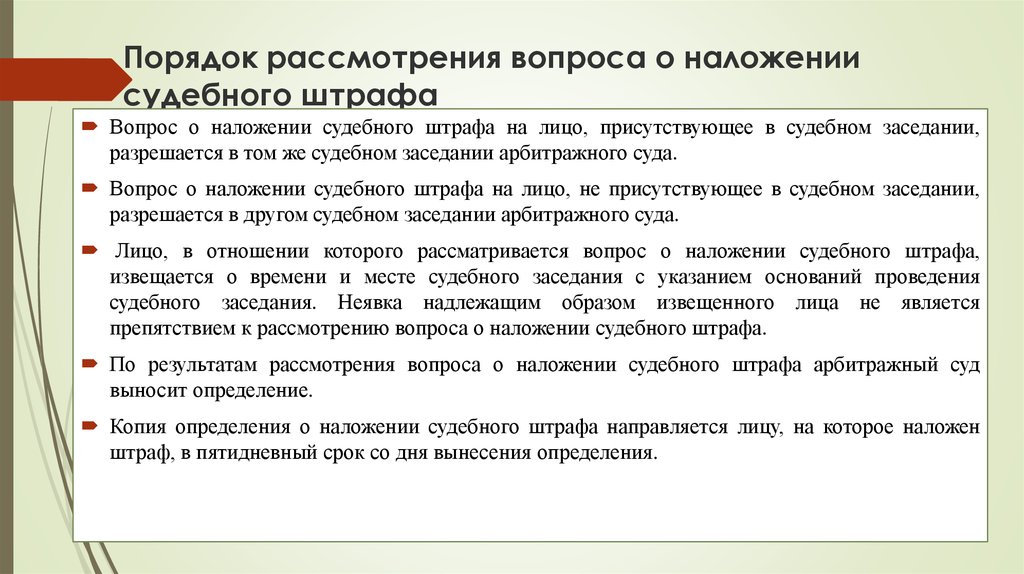 Порядок рассмотрения вопроса о наложении судебного штрафа

Вопрос о наложении судебного штрафа на лицо, присутствующее в судебном заседании, разрешается в том же судебном заседании арбитражного суда.

Вопрос о наложении судебного штрафа на лицо, не присутствующее в судебном заседании, разрешается в другом судебном заседании арбитражного суда.

Лицо, в отношении которого рассматривается вопрос о наложении судебного штрафа, извещается о времени и месте судебного заседания с указанием оснований проведения судебного заседания. Неявка надлежащим образом извещенного лица не является препятствием к рассмотрению вопроса о наложении судебного штрафа.

По результатам рассмотрения вопроса о наложении судебного штрафа арбитражный суд выносит определение.

Копия определения о наложении судебного штрафа направляется лицу, на которое наложен штраф, в пятидневный срок со дня вынесения определения.